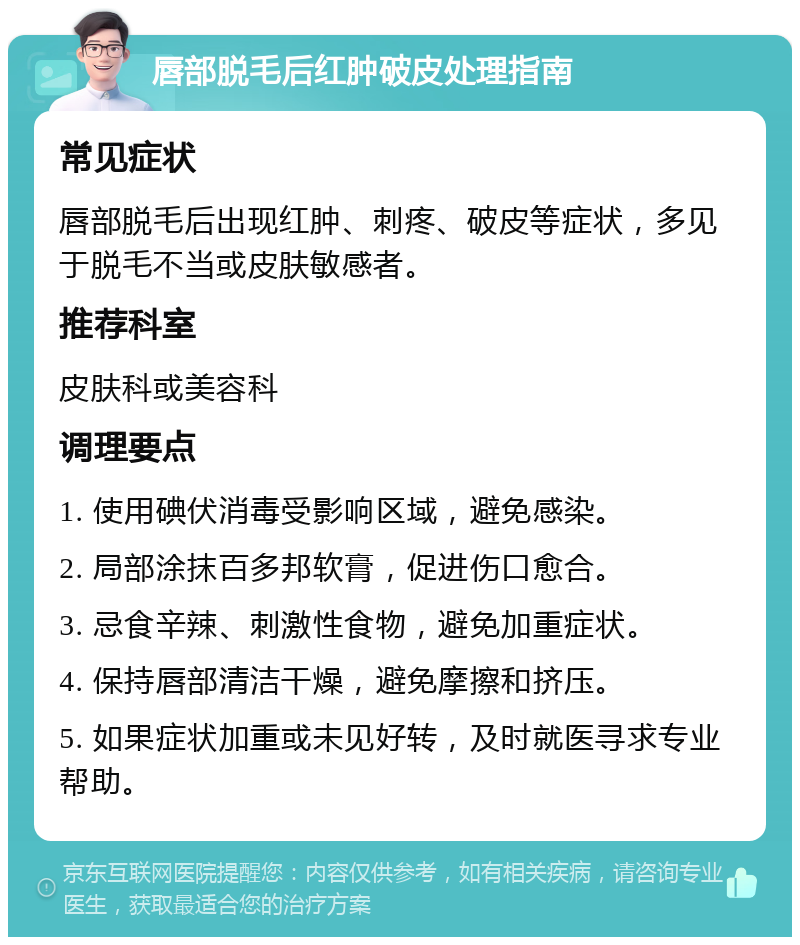 唇部脱毛后红肿破皮处理指南

常见症状

唇部脱毛后出现红肿、刺疼、破皮等症状，多见于脱毛不当或皮肤敏感者。

推荐科室

皮肤科或美容科

调理要点

1. 使用碘伏消毒受影响区域，避免感染。

2. 局部涂抹百多邦软膏，促进伤口愈合。

3. 忌食辛辣、刺激性食物，避免加重症状。

4. 保持唇部清洁干燥，避免摩擦和挤压。

5. 如果症状加重或未见好转，及时就医寻求专业帮助。

京东互联网医院提醒您：内容仅供参考，如有相关疾病，请咨询专业医生，获取最适合您的治疗方案